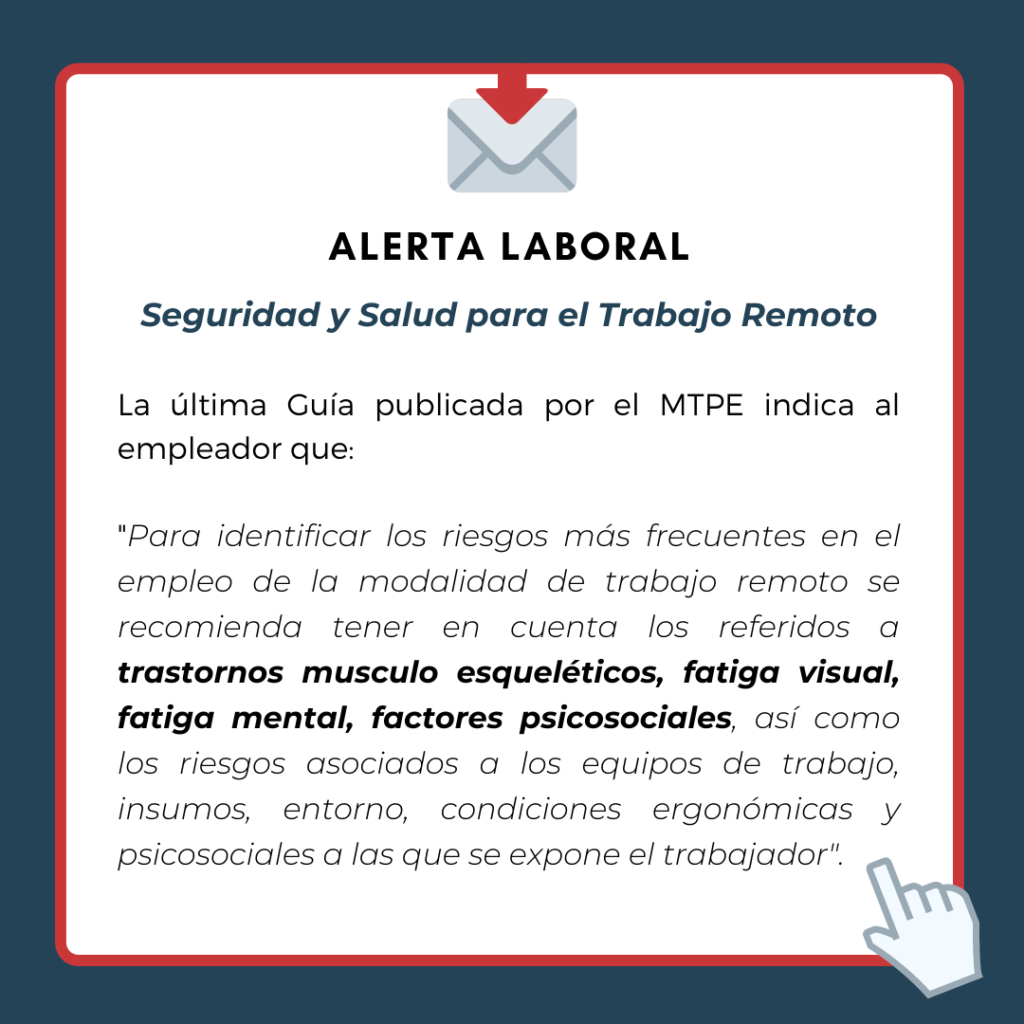 ALERTA LABORAL

Seguridad y Salud para el Trabajo Remoto

La última Guía publicada por el MTPE indica al empleador que:

"Para identificar los riesgos más frecuentes en el empleo de la modalidad de trabajo remoto se recomienda tener en cuenta los referidos a trastornos musculo esqueléticos, fatiga visual, fatiga mental, factores psicosociales, así como los riesgos asociados a los equipos de trabajo, insumos, entorno, condiciones ergonómicas y psicosociales a las que se expone el trabajador".